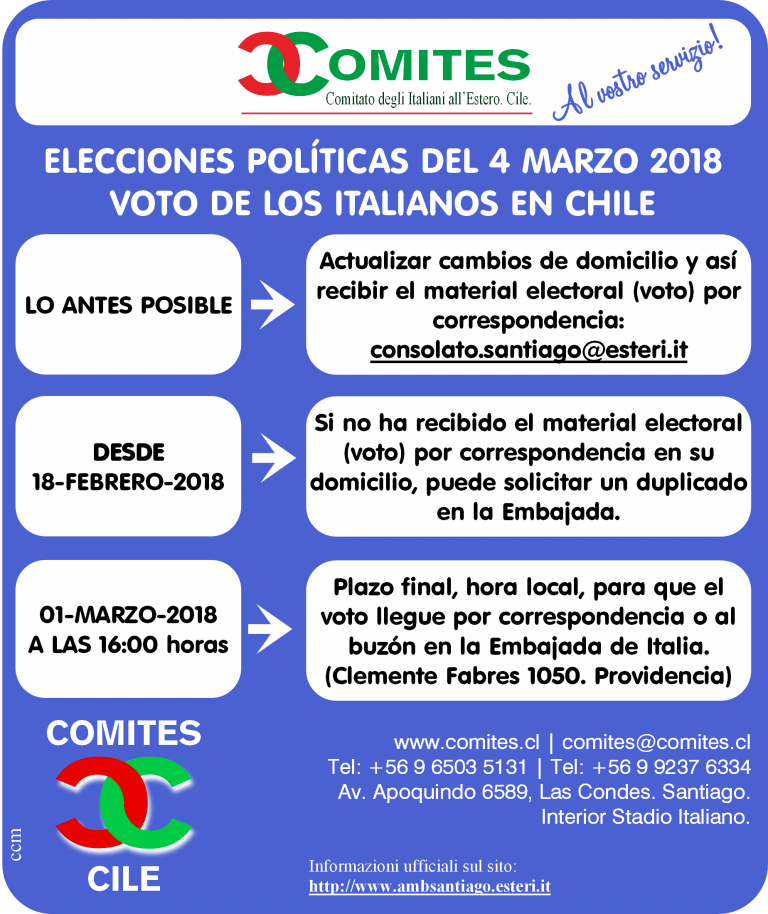 COMITES
Comitato degli Italiani all'Estero. Cile.

Al vostro servizio!

ELECCIONES POLÍTICAS DEL 4 MARZO 2018
VOTO DE LOS ITALIANOS EN CHILE

LO ANTES POSIBLE

Actualizar cambios de domicilio y así recibir el material electoral (voto) por correspondencia:
consolato.santiago@esteri.it

DESDE
18-FEBRERO-2018

Si no ha recibido el material electoral (voto) por correspondencia en su domicilio, puede solicitar un duplicado en la Embajada.

01-MARZO-2018
A LAS 16:00 horas

Plazo final, hora local, para que el voto llegue por correspondencia o al buzón en la Embajada de Italia. (Clemente Fabres 1050. Providencia)

COMITES

CILE

ccm

www.comites.cl | comites@comites.cl
Tel: +56 9 6503 5131 | Tel: +56 9 9237 6334
Av. Apoquindo 6589, Las Condes. Santiago.
Interior Stadio Italiano.

Informazioni ufficiali sul sito:
http://www.ambsantiago.esteri.it